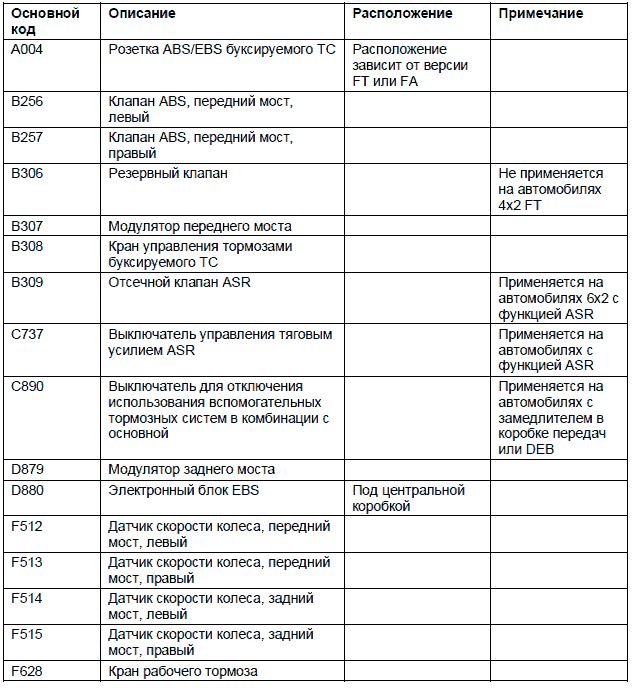 | Основной код | Описание | Расположение | Примечание |
|---|---|---|---|
| A004 | Розетка ABS/EBS буксируемого ТС | Расположение зависит от версии FT или FA | |
| B256 | Клапан ABS, передний мост, левый | | |
| B257 | Клапан ABS, передний мост, правый | | |
| B306 | Резервный клапан | | Не применяется на автомобилях 4x2 FT |
| B307 | Модулятор переднего моста | | |
| B308 | Кран управления тормозами буксируемого ТС | | |
| B309 | Отсечной клапан ASR | | Применяется на автомобилях 6x2 с функцией ASR |
| C737 | Выключатель управления тяговым усилием ASR | | Применяется на автомобилях с функцией ASR |
| C890 | Выключатель для отключения использования вспомогательных тормозных систем в комбинации с основной | | Применяется на автомобилях с замедлителем в коробке передач или DEB |
| D879 | Модулятор заднего моста | | |
| D880 | Электронный блок EBS | Под центральной коробкой | |
| F512 | Датчик скорости колеса, передний мост, левый | | |
| F513 | Датчик скорости колеса, передний мост, правый | | |
| F514 | Датчик скорости колеса, задний мост, левый | | |
| F515 | Датчик скорости колеса, задний мост, правый | | |
| F628 | Кран рабочего тормоза | | |